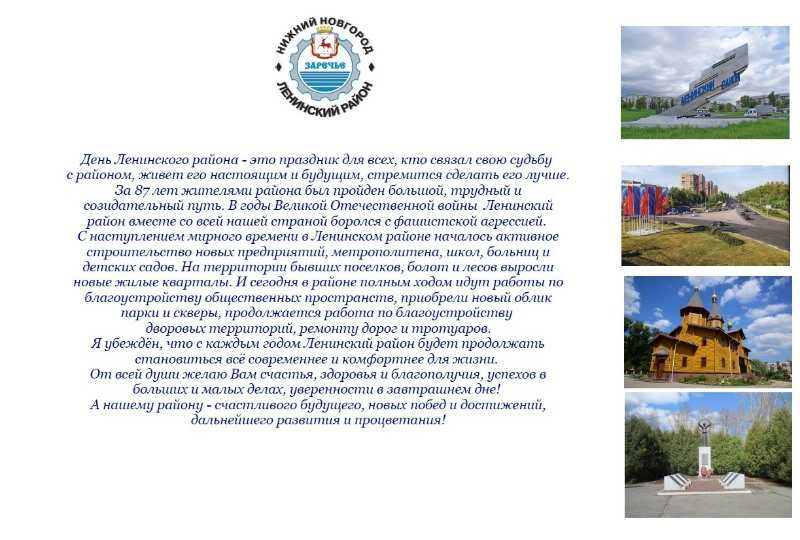 НИЖНИЙ НОВГОРОД
ЗАРЕЧЬЕ
ЛЕНИНСКИЙ РАЙОН

День Ленинского района - это праздник для всех, кто связал свою судьбу с районом, живет его настоящим и будущим, стремится сделать его лучше. За 87 лет жителями района был пройден большой, трудный и созидательный путь. В годы Великой Отечественной войны Ленинский район вместе со всей нашей страной боролся с фашистской агрессией. С наступлением мирного времени в Ленинском районе началось активное строительство новых предприятий, метрополитена, школ, больниц и детских садов. На территории бывших поселков, болот и лесов выросли новые жилые кварталы. И сегодня в районе полным ходом идут работы по благоустройству общественных пространств, приобрели новый облик парки и скверы, продолжается работа по благоустройству дворовых территорий, ремонту дорог и тротуаров.
Я убеждён, что с каждым годом Ленинский район будет продолжать становиться всё современнее и комфортнее для жизни.
От всей души желаю Вам счастья, здоровья и благополучия, успехов в больших и малых делах, уверенности в завтрашнем дне!
А нашему району - счастливого будущего, новых побед и достижений, дальнейшего развития и процветания!